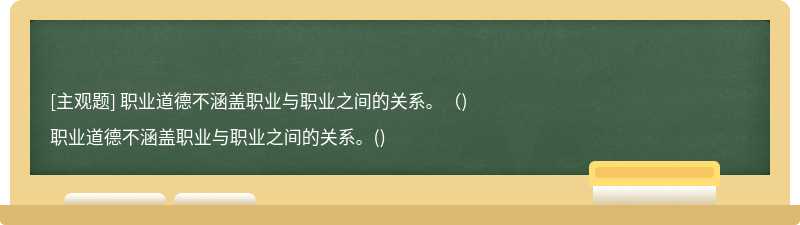 [主观题] 职业道德不涵盖职业与职业之间的关系。（）

职业道德不涵盖职业与职业之间的关系。()